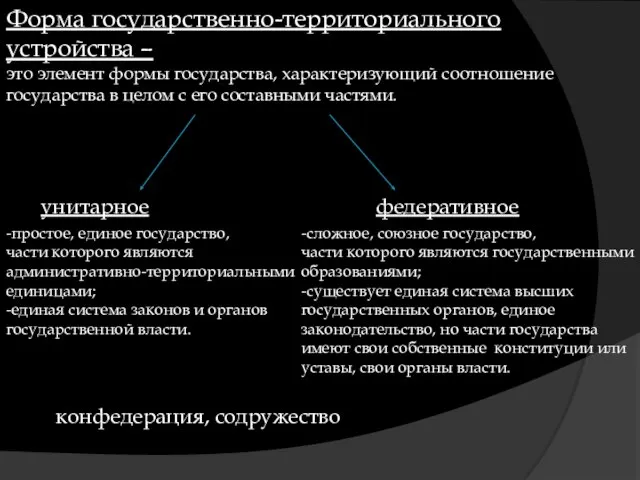 Форма государственно-территориального устройства –
это элемент формы государства, характеризующий соотношение государства в целом с его составными частями.

унитарное

-простое, единое государство, части которого являются административно-территориальными единицами;
-единая система законов и органов государственной власти.

федеративное

-сложное, союзное государство, части которого являются государственными образованиями;
-существует единая система высших государственных органов, единое законодательство, но части государства имеют свои собственные конституции или уставы, свои органы власти.

конфедерация, содружество